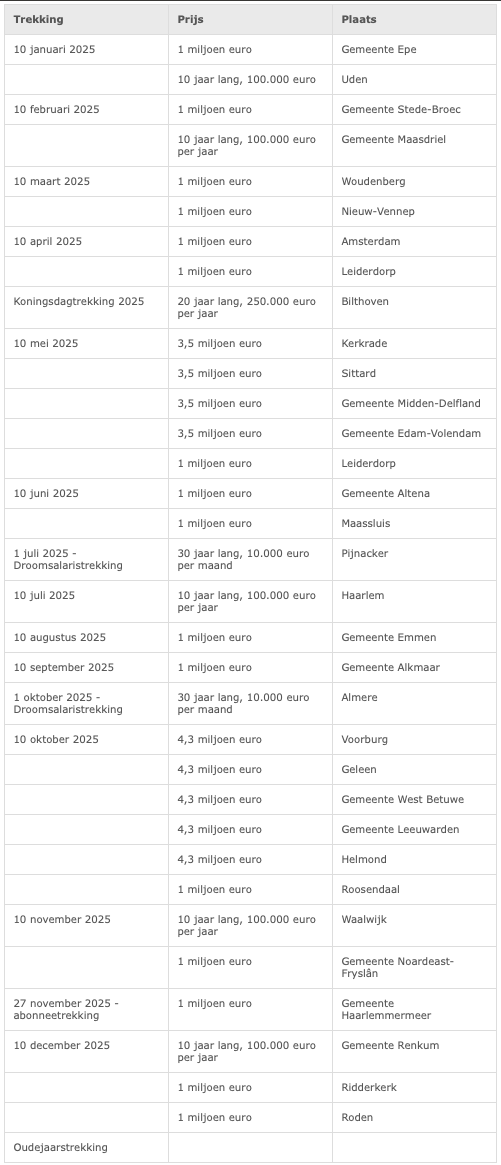 | Trekking | Prijs | Plaats |
|---|---|---|
| 10 januari 2025 | 1 miljoen euro | Gemeente Epe |
| | 10 jaar lang, 100.000 euro | Uden |
| 10 februari 2025 | 1 miljoen euro | Gemeente Stede-Broec |
| | 10 jaar lang, 100.000 euro per jaar | Gemeente Maasdriel |
| 10 maart 2025 | 1 miljoen euro | Woudenberg |
| | 1 miljoen euro | Nieuw-Vennep |
| 10 april 2025 | 1 miljoen euro | Amsterdam |
| | 1 miljoen euro | Leiderdorp |
| Koningsdagtrekking 2025 | 20 jaar lang, 250.000 euro per jaar | Bilthoven |
| 10 mei 2025 | 3,5 miljoen euro | Kerkrade |
| | 3,5 miljoen euro | Sittard |
| | 3,5 miljoen euro | Gemeente Midden-Delfland |
| | 3,5 miljoen euro | Gemeente Edam-Volendam |
| | 1 miljoen euro | Leiderdorp |
| 10 juni 2025 | 1 miljoen euro | Gemeente Altena |
| | 1 miljoen euro | Maassluis |
| 1 juli 2025 - Droomsalaristrekking | 30 jaar lang, 10.000 euro per maand | Pijnacker |
| 10 juli 2025 | 10 jaar lang, 100.000 euro per jaar | Haarlem |
| 10 augustus 2025 | 1 miljoen euro | Gemeente Emmen |
| 10 september 2025 | 1 miljoen euro | Gemeente Alkmaar |
| 1 oktober 2025 - Droomsalaristrekking | 30 jaar lang, 10.000 euro per maand | Almere |
| 10 oktober 2025 | 4,3 miljoen euro | Voorburg |
| | 4,3 miljoen euro | Geleen |
| | 4,3 miljoen euro | Gemeente West Betuwe |
| | 4,3 miljoen euro | Gemeente Leeuwarden |
| | 4,3 miljoen euro | Helmond |
| | 1 miljoen euro | Roosendaal |
| 10 november 2025 | 10 jaar lang, 100.000 euro per jaar | Waalwijk |
| | 1 miljoen euro | Gemeente Noardeast-Fryslân |
| 27 november 2025 - abonneetrekking | 1 miljoen euro | Gemeente Haarlemmermeer |
| 10 december 2025 | 10 jaar lang, 100.000 euro per jaar | Gemeente Renkum |
| | 1 miljoen euro | Ridderkerk |
| | 1 miljoen euro | Roden |
| Oudejaarstrekking | | |